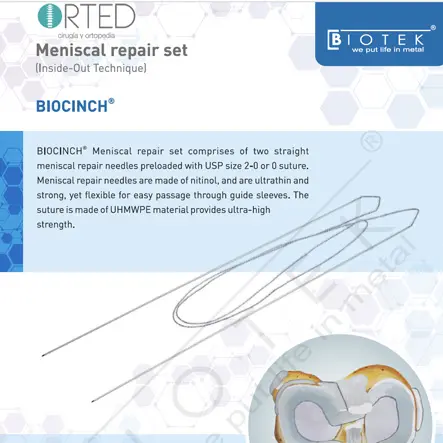 ORTED
cirugía y ortopedia

BIOTEK®
we put life in metal

Meniscal repair set
(Inside-Out Technique)

BIOCINCH®

BIOCINCH® Meniscal repair set comprises of two straight meniscal repair needles preloaded with USP size 2-0 or 0 suture. Meniscal repair needles are made of nitinol, and are ultrathin and strong, yet flexible for easy passage through guide sleeves. The suture is made of UHMWPE material provides ultra-high strength.

we put life in metal